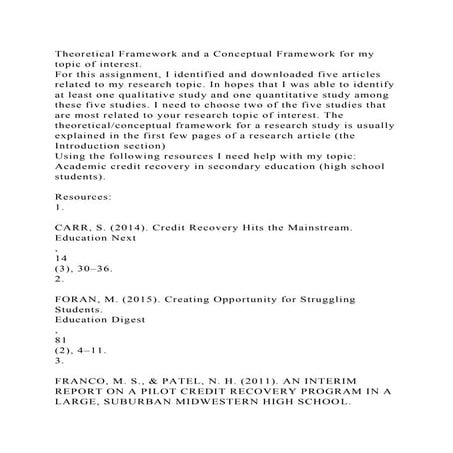 Theoretical Framework and a Conceptual Framework for my topic of interest.
For this assignment, I identified and downloaded five articles related to my research topic. In hopes that I was able to identify at least one qualitative study and one quantitative study among these five studies. I need to choose two of the five studies that are most related to your research topic of interest. The theoretical/conceptual framework for a research study is usually explained in the first few pages of a research article (the Introduction section)
Using the following resources I need help with my topic: Academic credit recovery in secondary education (high school students).

Resources:
1.

CARR, S. (2014). Credit Recovery Hits the Mainstream. Education Next
,
14
(3), 30–36.
2.

FORAN, M. (2015). Creating Opportunity for Struggling Students.
Education Digest
,
81
(2), 4–11.
3.

FRANCO, M. S., & PATEL, N. H. (2011). AN INTERIM REPORT ON A PILOT CREDIT RECOVERY PROGRAM IN A LARGE, SUBURBAN MIDWESTERN HIGH SCHOOL.